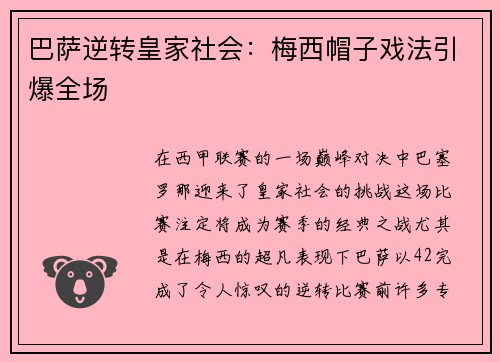 巴萨逆转皇家社会：梅西帽子戏法引爆全场

在西甲联赛的一场巅峰对决中巴塞罗那迎来了皇家社会的挑战这场比赛注定将成为赛季的经典之战尤其是在梅西的超凡表现下巴萨以42完成了令人惊叹的逆转比赛前许多专